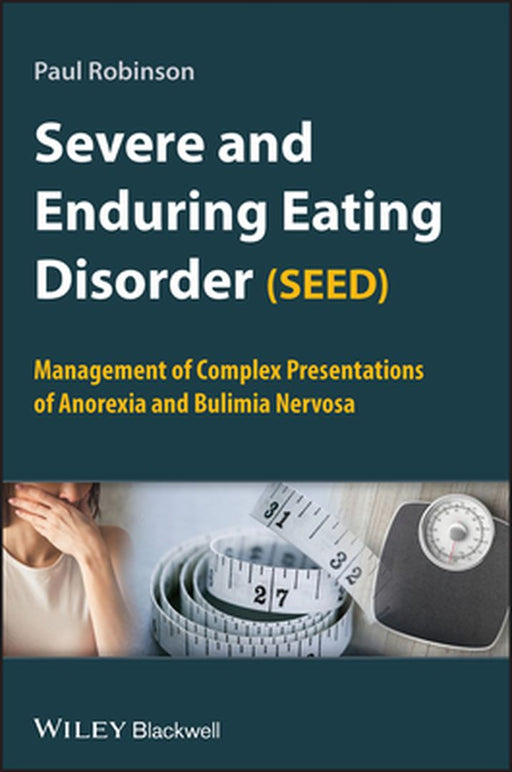 Paul Robinson

Severe and Enduring Eating Disorder (SEED)

Management of Complex Presentations of Anorexia and Bulimia Nervosa

31
32
27

WILEY Blackwell